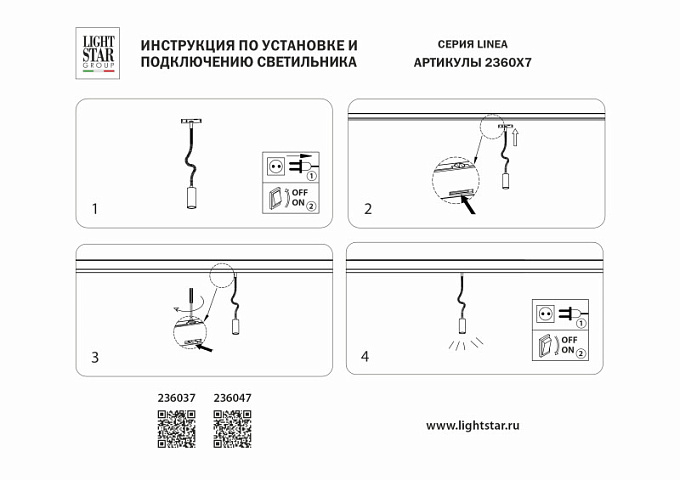 LIGHT STAR GROUP

ИНСТРУКЦИЯ ПО УСТАНОВКЕ И ПОДКЛЮЧЕНИЮ СВЕТИЛЬНИКА

СЕРИЯ LINEA
АРТИКУЛЫ 2360X7

1

1
OFF
ON 2

2

3

4

1
OFF
ON 2

236037 236047

www.lightstar.ru